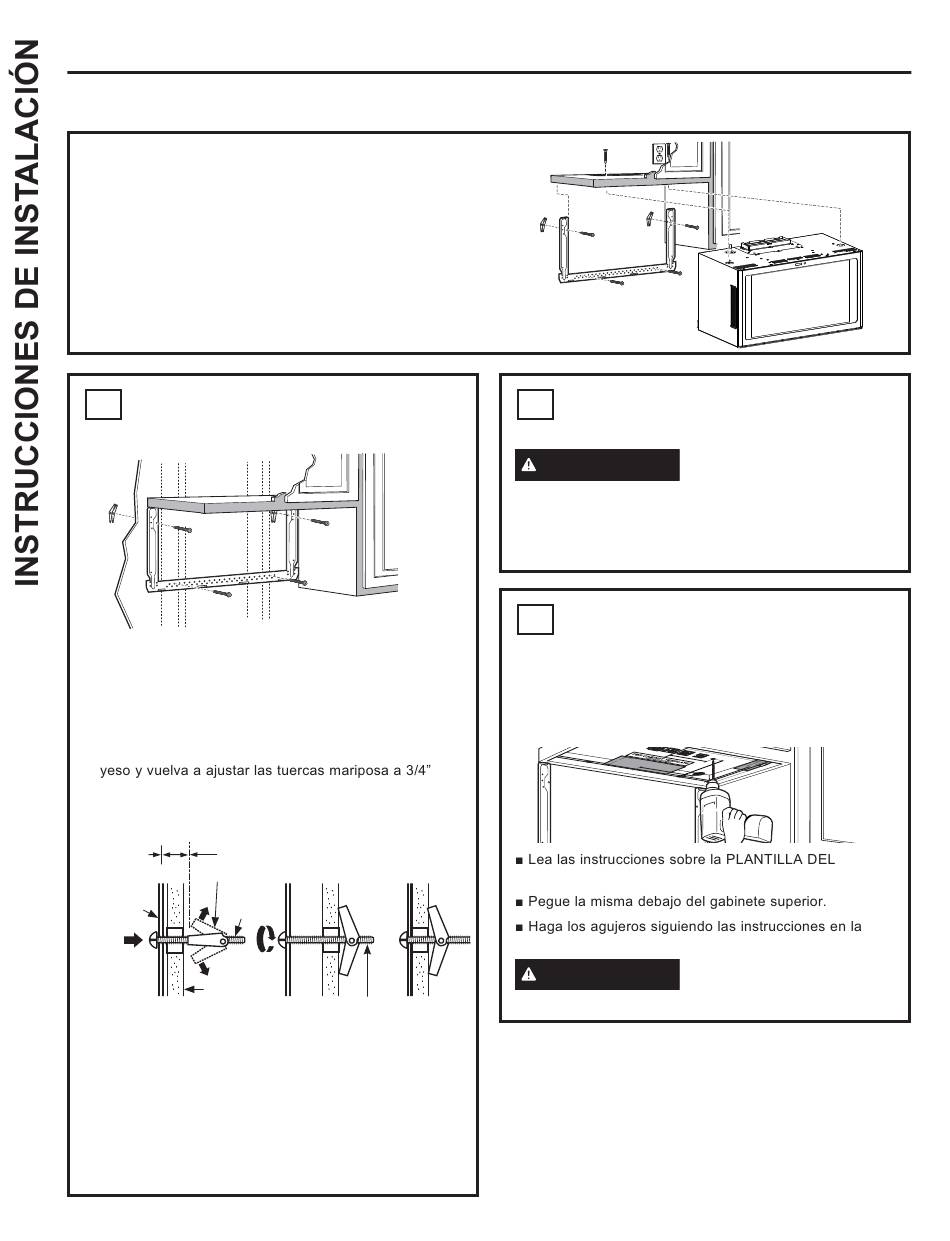 INSTRUCCIONES DE INSTALACIÓN

yeso y vuelva a ajustar las tuercas mariposa a 3/4"

■ Lea las instrucciones sobre la PLANTILLA DEL

■ Pegue la misma debajo del gabinete superior.

■ Haga los agujeros siguiendo las instrucciones en la